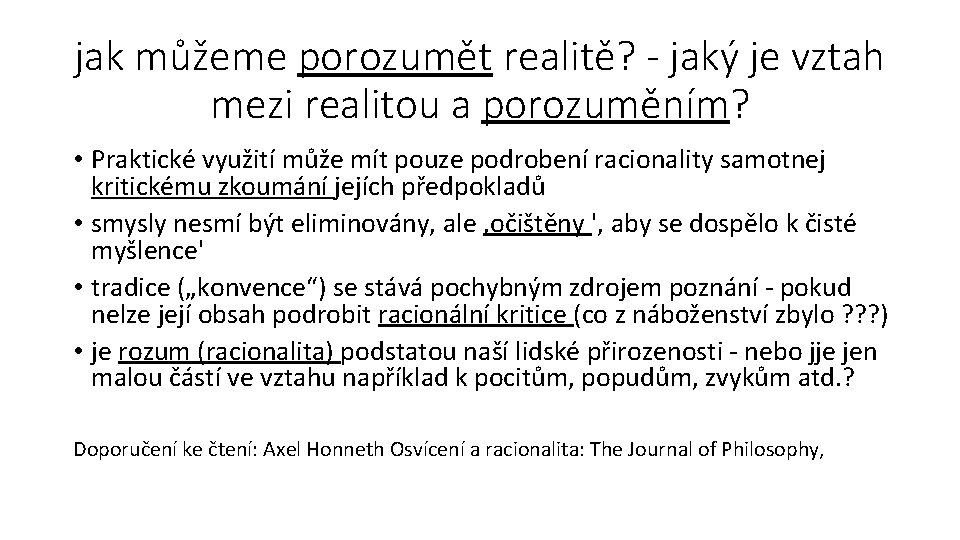 jak můžeme porozumět realitě? - jaký je vztah mezi realitou a porozuměním?

• Praktické využití může mít pouze podrobení racionality samotnej kritickému zkoumání jejích předpokladů
• smysly nesmí být eliminovány, ale ‚očištěny ', aby se dospělo k čisté myšlence'
• tradice („konvence“) se stává pochybným zdrojem poznání - pokud nelze její obsah podrobit racionální kritice (co z náboženství zbylo ???)
• je rozum (racionalita) podstatou naší lidské přirozenosti - nebo jje jen malou částí ve vztahu například k pocitům, popudům, zvykům atd.?

Doporučení ke čtení: Axel Honneth Osvícení a racionalita: The Journal of Philosophy,